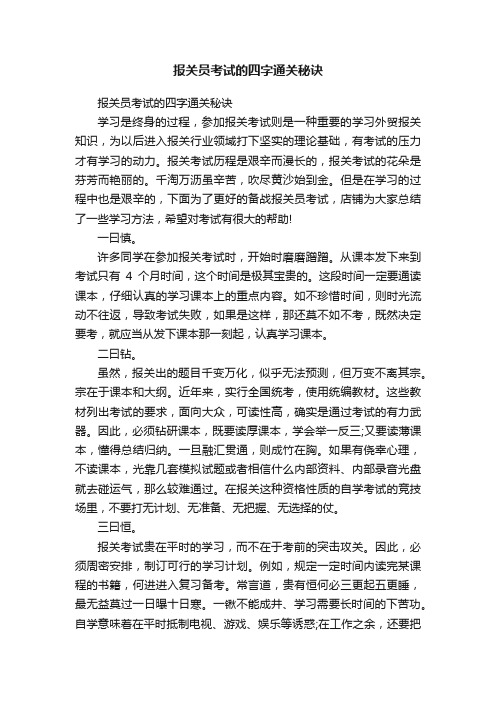 报关员考试的四字通关秘诀

报关员考试的四字通关秘诀

学习是终身的过程，参加报关考试则是一种重要的学习外贸报关知识，为以后进入报关行业领域打下坚实的理论基础，有考试的压力才有学习的动力。报关考试历程是艰辛而漫长的，报关考试的花朵是芬芳而艳丽的。千淘万沥虽辛苦，吹尽黄沙始到金。但是在学习的过程中也是艰辛的，下面为了更好的备战报关员考试，店铺为大家总结了一些学习方法，希望对考试有很大的帮助!

一曰慎。

许多同学在参加报关考试时，开始时磨磨蹭蹭。从课本发下来到考试只有 4 个月时间，这个时间是极其宝贵的。这段时间一定要通读课本，仔细认真的学习课本上的重点内容。如不珍惜时间，则时光流动不往返，导致考试失败，如果是这样，那还莫不如不考，既然决定要考，就应当从发下课本那一刻起，认真学习课本。

二曰钻。

虽然，报关出的题目千变万化，似乎无法预测，但万变不离其宗。宗在于课本和大纲。近年来，实行全国统考，使用统编教材。这些教材列出考试的要求，面向大众，可读性高，确实是通过考试的有力武器。因此，必须钻研课本，既要读厚课本，学会举一反三;又要读薄课本，懂得总结归纳。一旦融汇贯通，则成竹在胸。如果有侥幸心理，不读课本，光靠几套模拟试题或者相信什么内部资料、内部录音光盘就去碰运气，那么较难通过。在报关这种资格性质的自学考试的竞技场里，不要打无计划、无准备、无把握、无选择的仗。

三曰恒。

报关考试贵在平时的学习，而不在于考前的突击攻关。因此，必须周密安排，制订可行的学习计划。例如，规定一定时间内读完某课程的书籍，何进进入复习备考。常言道，贵有恒何必三更起五更睡，最无益莫过一日曝十日寒。一锹不能成井、学习需要长时间的下苦功。自学意味着在平时抵制电视、游戏、娱乐等诱惑;在工作之余，还要把